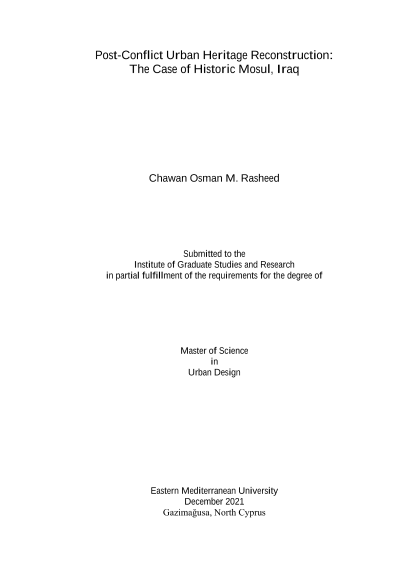 Post-Conflict Urban Heritage Reconstruction:
The Case of Historic Mosul, Iraq

Chawan Osman M. Rasheed

Submitted to the
Institute of Graduate Studies and Research
in partial fulfillment of the requirements for the degree of

Master of Science
in
Urban Design

Eastern Mediterranean University
December 2021
Gazimağusa, North Cyprus